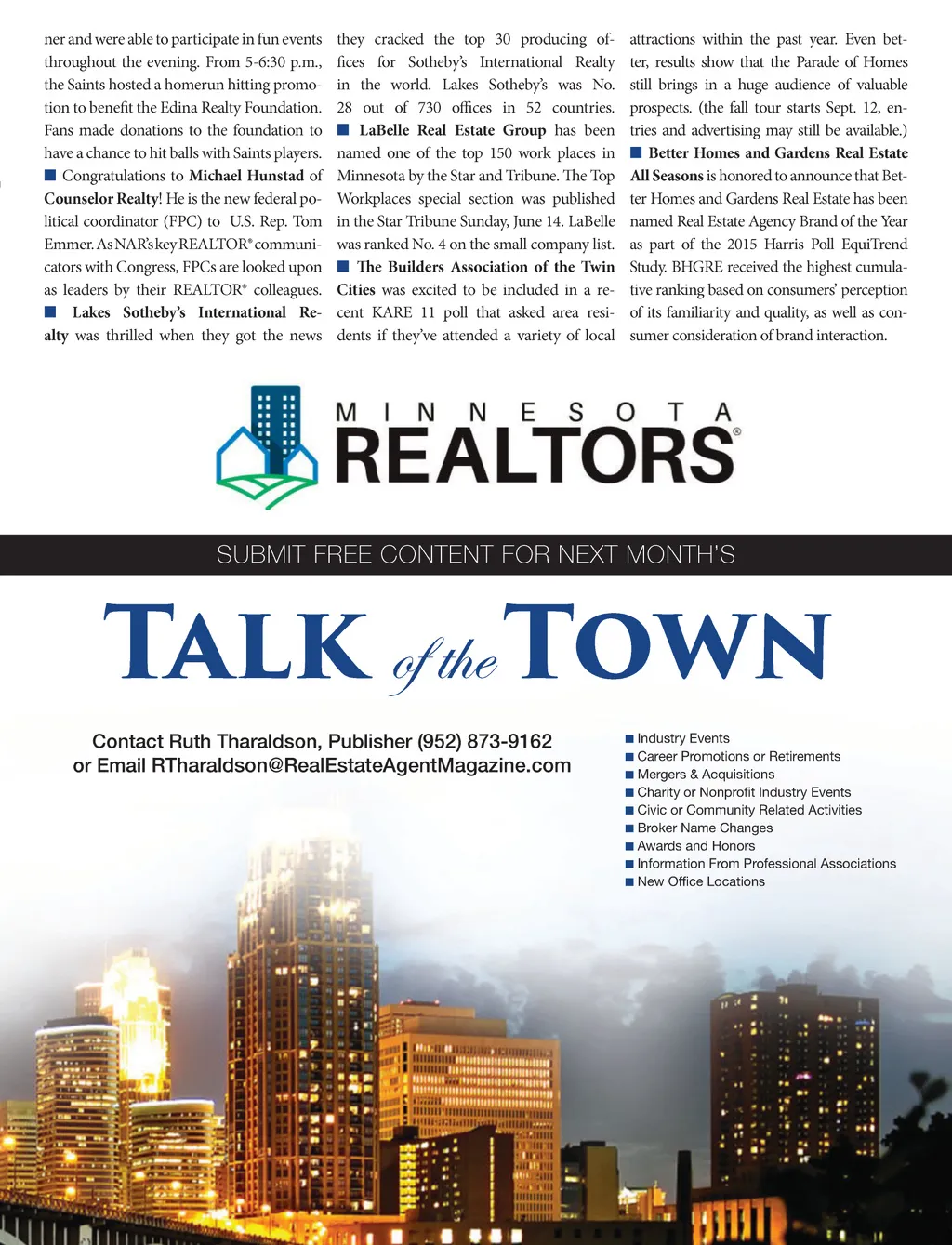 ner and were able to participate in fun events throughout the evening. From 5-6:30 p.m., the Saints hosted a homerun hitting promotion to benefit the Edina Realty Foundation. Fans made donations to the foundation to have a chance to hit balls with Saints players.
■ Congratulations to Michael Hunstad of Counselor Realty! He is the new federal political coordinator (FPC) to U.S. Rep. Tom Emmer. As NAR's key REALTOR® communicators with Congress, FPCs are looked upon as leaders by their REALTOR® colleagues.
■ Lakes Sotheby's International Realty was thrilled when they got the news they cracked the top 30 producing offices for Sotheby's International Realty in the world. Lakes Sotheby's was No. 28 out of 730 offices in 52 countries.
■ LaBelle Real Estate Group has been named one of the top 150 work places in Minnesota by the Star and Tribune. The Top Workplaces special section was published in the Star Tribune Sunday, June 14. LaBelle was ranked No. 4 on the small company list.
■ The Builders Association of the Twin Cities was excited to be included in a recent KARE 11 poll that asked area residents if they've attended a variety of local attractions within the past year. Even better, results show that the Parade of Homes still brings in a huge audience of valuable prospects. (the fall tour starts Sept. 12, entries and advertising may still be available.)
■ Better Homes and Gardens Real Estate All Seasons is honored to announce that Better Homes and Gardens Real Estate has been named Real Estate Agency Brand of the Year as part of the 2015 Harris Poll EquiTrend Study. BHGRE received the highest cumulative ranking based on consumers' perception of its familiarity and quality, as well as consumer consideration of brand interaction.

MINNESOTA
REALTORS®

SUBMIT FREE CONTENT FOR NEXT MONTH'S

TALK of the TOWN

Contact Ruth Tharaldson, Publisher (952) 873-9162
or Email RTharaldson@RealEstateAgentMagazine.com

■ Industry Events
■ Career Promotions or Retirements
■ Mergers & Acquisitions
■ Charity or Nonprofit Industry Events
■ Civic or Community Related Activities
■ Broker Name Changes
■ Awards and Honors
■ Information From Professional Associations
■ New Office Locations